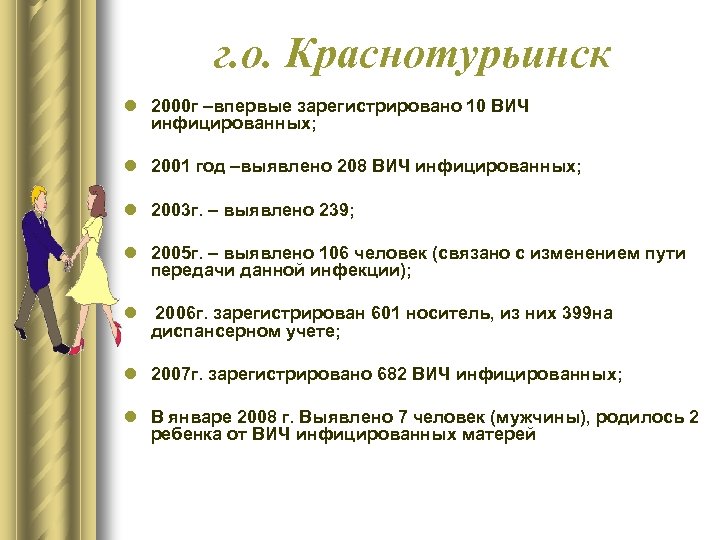 г.о. Краснотурьинск

- 2000г –впервые зарегистрировано 10 ВИЧ инфицированных;
- 2001 год –выявлено 208 ВИЧ инфицированных;
- 2003г. – выявлено 239;
- 2005г. – выявлено 106 человек (связано с изменением пути передачи данной инфекции);
- 2006г. зарегистрирован 601 носитель, из них 399на диспансерном учете;
- 2007г. зарегистрировано 682 ВИЧ инфицированных;
- В январе 2008 г. Выявлено 7 человек (мужчины), родилось 2 ребенка от ВИЧ инфицированных матерей